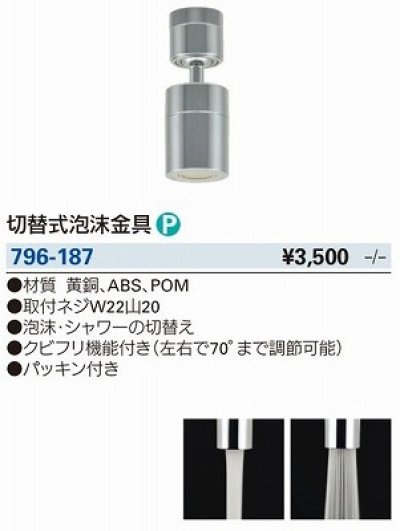 切替式泡沫金具 P

796-187 ¥3,500 -/-

●材質 黄銅、ABS、POM
●取付ネジW22山20
●泡沫・シャワーの切替え
●クビフリ機能付き（左右で70°まで調節可能）
●パッキン付き